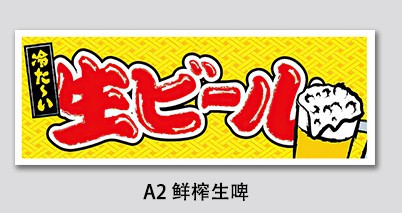 冷た〜い
生ビール

A2 鲜榨生啤